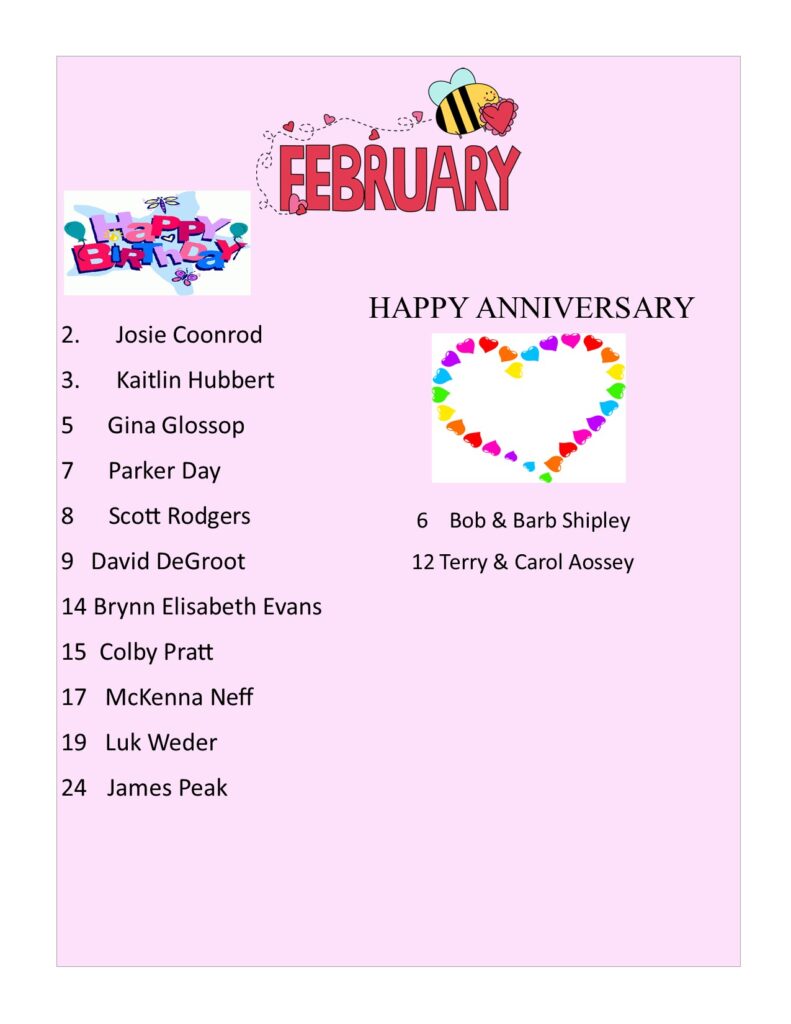 FEBRUARY

HAPPY BIRTHDAY

2. Josie Coonrod

3. Kaitlin Hubbert

5 Gina Glossop

7 Parker Day

8 Scott Rodgers

9 David DeGroot

14 Brynn Elisabeth Evans

15 Colby Pratt

17 McKenna Neff

19 Luk Weder

24 James Peak

HAPPY ANNIVERSARY

6 Bob & Barb Shipley

12 Terry & Carol Aossey